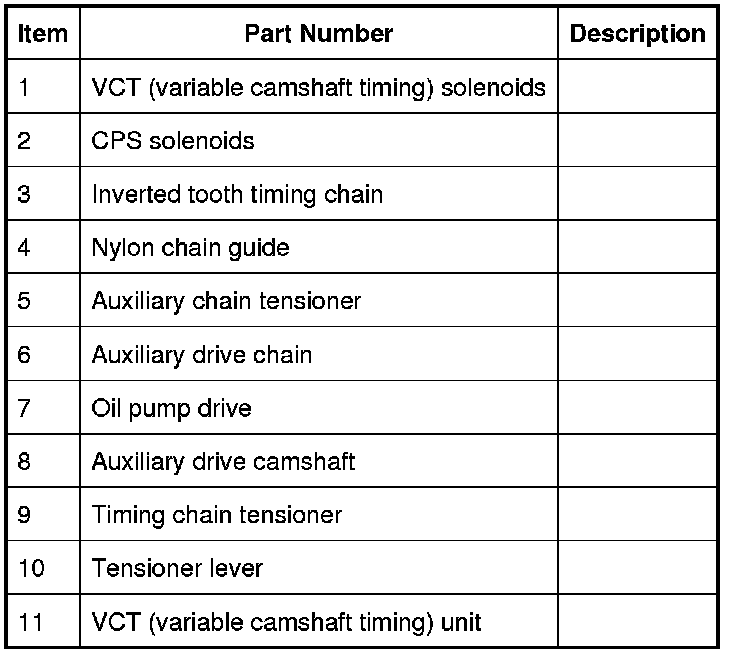 | Item | Part Number | Description |
|---|---|---|
| 1 | VCT (variable camshaft timing) solenoids | |
| 2 | CPS solenoids | |
| 3 | Inverted tooth timing chain | |
| 4 | Nylon chain guide | |
| 5 | Auxiliary chain tensioner | |
| 6 | Auxiliary drive chain | |
| 7 | Oil pump drive | |
| 8 | Auxiliary drive camshaft | |
| 9 | Timing chain tensioner | |
| 10 | Tensioner lever | |
| 11 | VCT (variable camshaft timing) unit | |